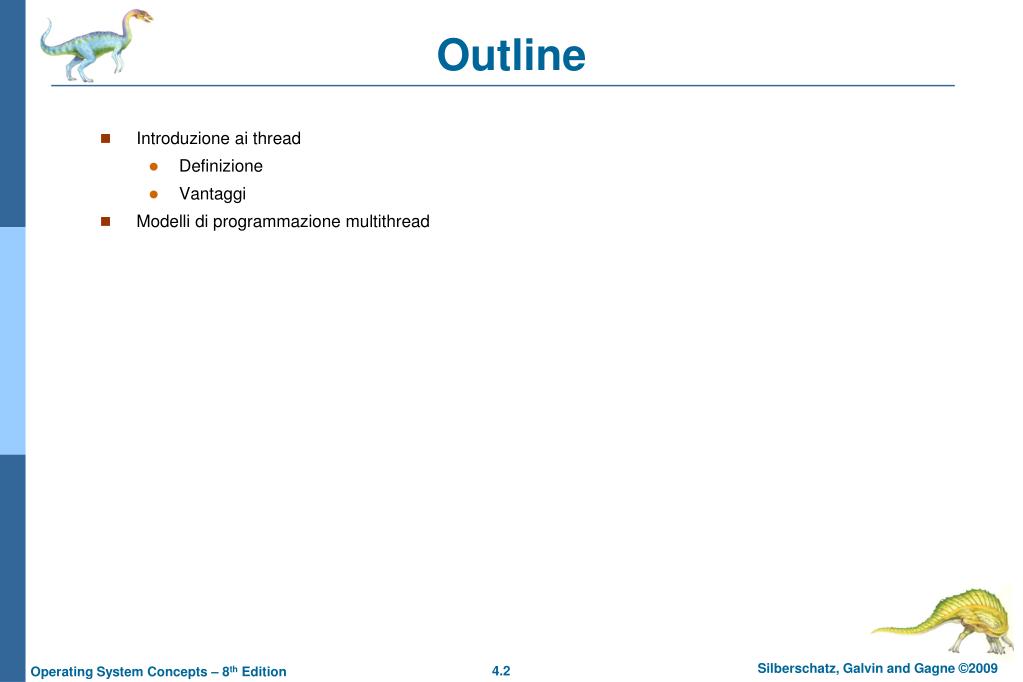 Outline

• Introduzione ai thread
• Definizione
• Vantaggi
• Modelli di programmazione multithread

Operating System Concepts – 8th Edition 4.2 Silberschatz, Galvin and Gagne ©2009